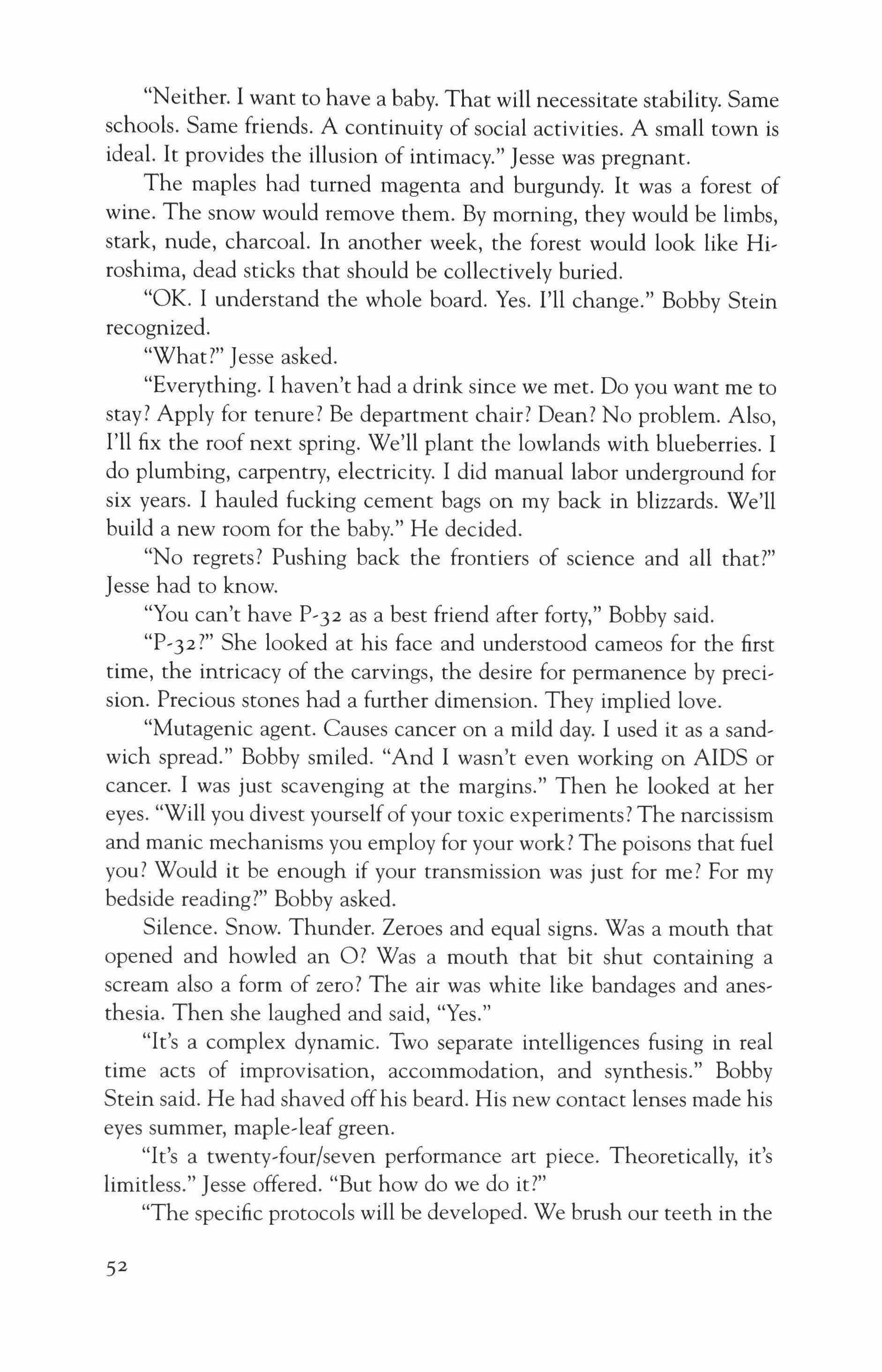 "Neither. I want to have a baby. That will necessitate stability. Same schools. Same friends. A continuity of social activities. A small town is ideal. It provides the illusion of intimacy." Jesse was pregnant.

The maples had turned magenta and burgundy. It was a forest of wine. The snow would remove them. By morning, they would be limbs, stark, nude, charcoal. In another week, the forest would look like Hiroshima, dead sticks that should be collectively buried.

"OK. I understand the whole board. Yes. I'll change." Bobby Stein recognized.

"What?" Jesse asked.

"Everything. I haven't had a drink since we met. Do you want me to stay? Apply for tenure? Be department chair? Dean? No problem. Also, I'll fix the roof next spring. We'll plant the lowlands with blueberries. I do plumbing, carpentry, electricity. I did manual labor underground for six years. I hauled fucking cement bags on my back in blizzards. We'll build a new room for the baby." He decided.

"No regrets? Pushing back the frontiers of science and all that?" Jesse had to know.

"You can't have P-32 as a best friend after forty," Bobby said.

"P-32?" She looked at his face and understood cameos for the first time, the intricacy of the carvings, the desire for permanence by precision. Precious stones had a further dimension. They implied love.

"Mutagenic agent. Causes cancer on a mild day. I used it as a sandwich spread." Bobby smiled. "And I wasn't even working on AIDS or cancer. I was just scavenging at the margins." Then he looked at her eyes. "Will you divest yourself of your toxic experiments? The narcissism and manic mechanisms you employ for your work? The poisons that fuel you? Would it be enough if your transmission was just for me? For my bedside reading?" Bobby asked.

Silence. Snow. Thunder. Zeroes and equal signs. Was a mouth that opened and howled an O? Was a mouth that bit shut containing a scream also a form of zero? The air was white like bandages and anesthesia. Then she laughed and said, "Yes."

"It's a complex dynamic. Two separate intelligences fusing in real time acts of improvisation, accommodation, and synthesis." Bobby Stein said. He had shaved off his beard. His new contact lenses made his eyes summer, maple-leaf green.

"It's a twenty-four/seven performance art piece. Theoretically, it's limitless." Jesse offered. "But how do we do it?"

"The specific protocols will be developed. We brush our teeth in the

52